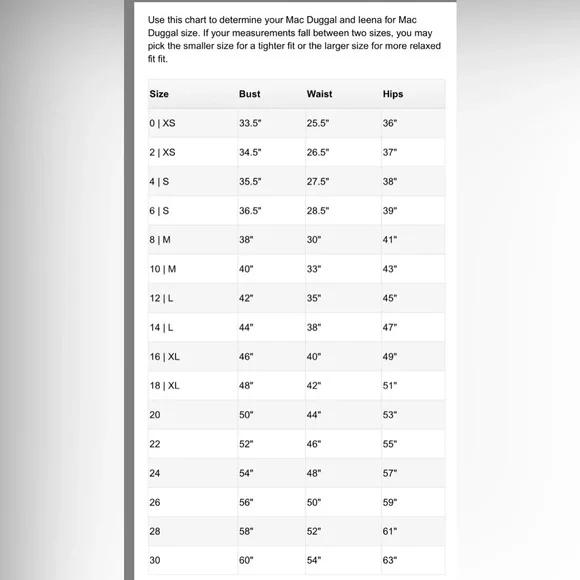 Use this chart to determine your Mac Duggal and Ieena for Mac Duggal size. If your measurements fall between two sizes, you may pick the smaller size for a tighter fit or the larger size for more relaxed fit fit.

| Size | Bust | Waist | Hips |
|---|---|---|---|
| 0 \| XS | 33.5" | 25.5" | 36" |
| 2 \| XS | 34.5" | 26.5" | 37" |
| 4 \| S | 35.5" | 27.5" | 38" |
| 6 \| S | 36.5" | 28.5" | 39" |
| 8 \| M | 38" | 30" | 41" |
| 10 \| M | 40" | 33" | 43" |
| 12 \| L | 42" | 35" | 45" |
| 14 \| L | 44" | 38" | 47" |
| 16 \| XL | 46" | 40" | 49" |
| 18 \| XL | 48" | 42" | 51" |
| 20 | 50" | 44" | 53" |
| 22 | 52" | 46" | 55" |
| 24 | 54" | 48" | 57" |
| 26 | 56" | 50" | 59" |
| 28 | 58" | 52" | 61" |
| 30 | 60" | 54" | 63" |